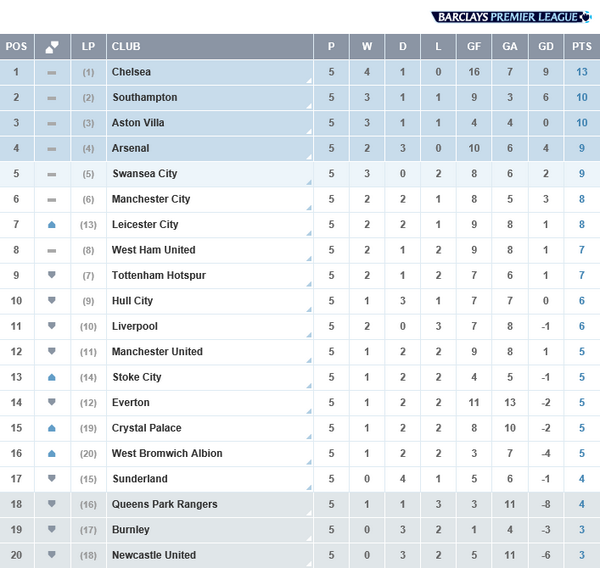 BARCLAYS PREMIER LEAGUE

| POS | | LP | CLUB | P | W | D | L | GF | GA | GD | PTS |
|---|---|---|---|---|---|---|---|---|---|---|---|
| 1 | | (1) | Chelsea | 5 | 4 | 1 | 0 | 16 | 7 | 9 | 13 |
| 2 | | (2) | Southampton | 5 | 3 | 1 | 1 | 9 | 3 | 6 | 10 |
| 3 | | (3) | Aston Villa | 5 | 3 | 1 | 1 | 4 | 4 | 0 | 10 |
| 4 | | (4) | Arsenal | 5 | 2 | 3 | 0 | 10 | 6 | 4 | 9 |
| 5 | | (5) | Swansea City | 5 | 3 | 0 | 2 | 8 | 6 | 2 | 9 |
| 6 | | (6) | Manchester City | 5 | 2 | 2 | 1 | 8 | 5 | 3 | 8 |
| 7 | | (13) | Leicester City | 5 | 2 | 2 | 1 | 9 | 8 | 1 | 8 |
| 8 | | (8) | West Ham United | 5 | 2 | 1 | 2 | 9 | 8 | 1 | 7 |
| 9 | | (7) | Tottenham Hotspur | 5 | 2 | 1 | 2 | 7 | 6 | 1 | 7 |
| 10 | | (9) | Hull City | 5 | 1 | 3 | 1 | 7 | 7 | 0 | 6 |
| 11 | | (10) | Liverpool | 5 | 2 | 0 | 3 | 7 | 8 | -1 | 6 |
| 12 | | (11) | Manchester United | 5 | 1 | 2 | 2 | 9 | 8 | 1 | 5 |
| 13 | | (14) | Stoke City | 5 | 1 | 2 | 2 | 4 | 5 | -1 | 5 |
| 14 | | (12) | Everton | 5 | 1 | 2 | 2 | 11 | 13 | -2 | 5 |
| 15 | | (19) | Crystal Palace | 5 | 1 | 2 | 2 | 8 | 10 | -2 | 5 |
| 16 | | (20) | West Bromwich Albion | 5 | 1 | 2 | 2 | 3 | 7 | -4 | 5 |
| 17 | | (15) | Sunderland | 5 | 0 | 4 | 1 | 5 | 6 | -1 | 4 |
| 18 | | (16) | Queens Park Rangers | 5 | 1 | 1 | 3 | 3 | 11 | -8 | 4 |
| 19 | | (17) | Burnley | 5 | 0 | 3 | 2 | 1 | 4 | -3 | 3 |
| 20 | | (18) | Newcastle United | 5 | 0 | 3 | 2 | 5 | 11 | -6 | 3 |